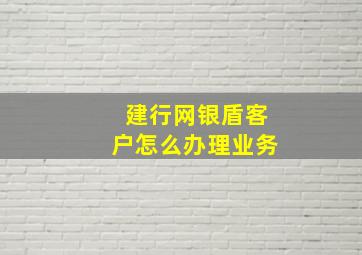 建行网银盾客户怎么办理业务